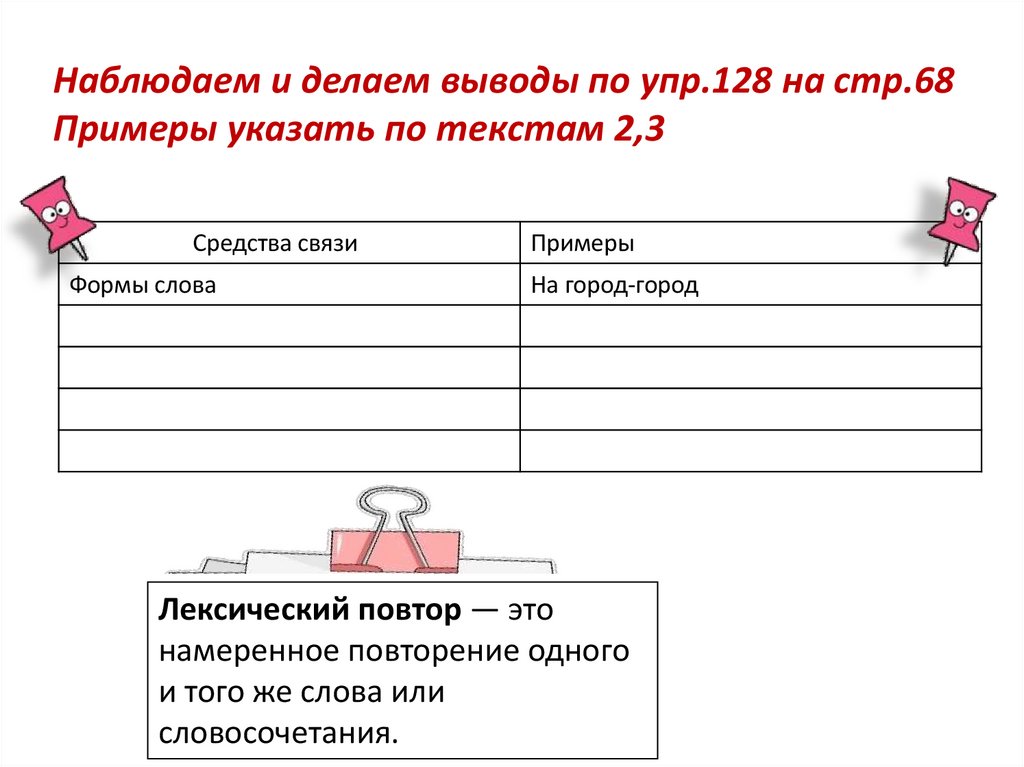 Наблюдаем и делаем выводы по упр.128 на стр.68
Примеры указать по текстам 2,3

| Средства связи | Примеры |
|---|---|
| Формы слова | На город-город |
| | |
| | |
| | |
| | |

Лексический повтор — это намеренное повторение одного и того же слова или словосочетания.